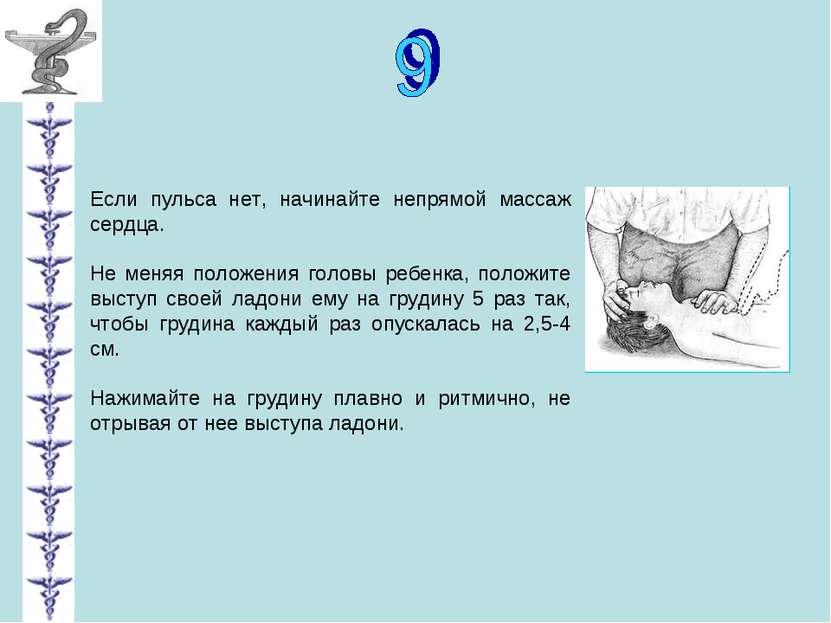 9

Если пульса нет, начинайте непрямой массаж сердца.

Не меняя положения головы ребенка, положите выступ своей ладони ему на грудину 5 раз так, чтобы грудина каждый раз опускалась на 2,5-4 см.

Нажимайте на грудину плавно и ритмично, не отрывая от нее выступа ладони.